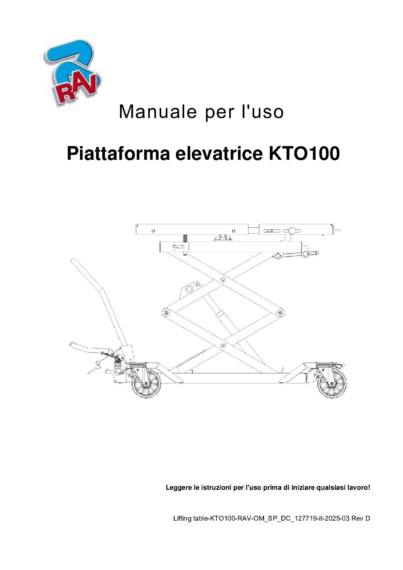 RAV

Manuale per l'uso

Piattaforma elevatrice KTO100

Leggere le istruzioni per l'uso prima di iniziare qualsiasi lavoro!

Lifting table-KTO100-RAV-OM_SP_DC_127719-it-2025-03 Rev D